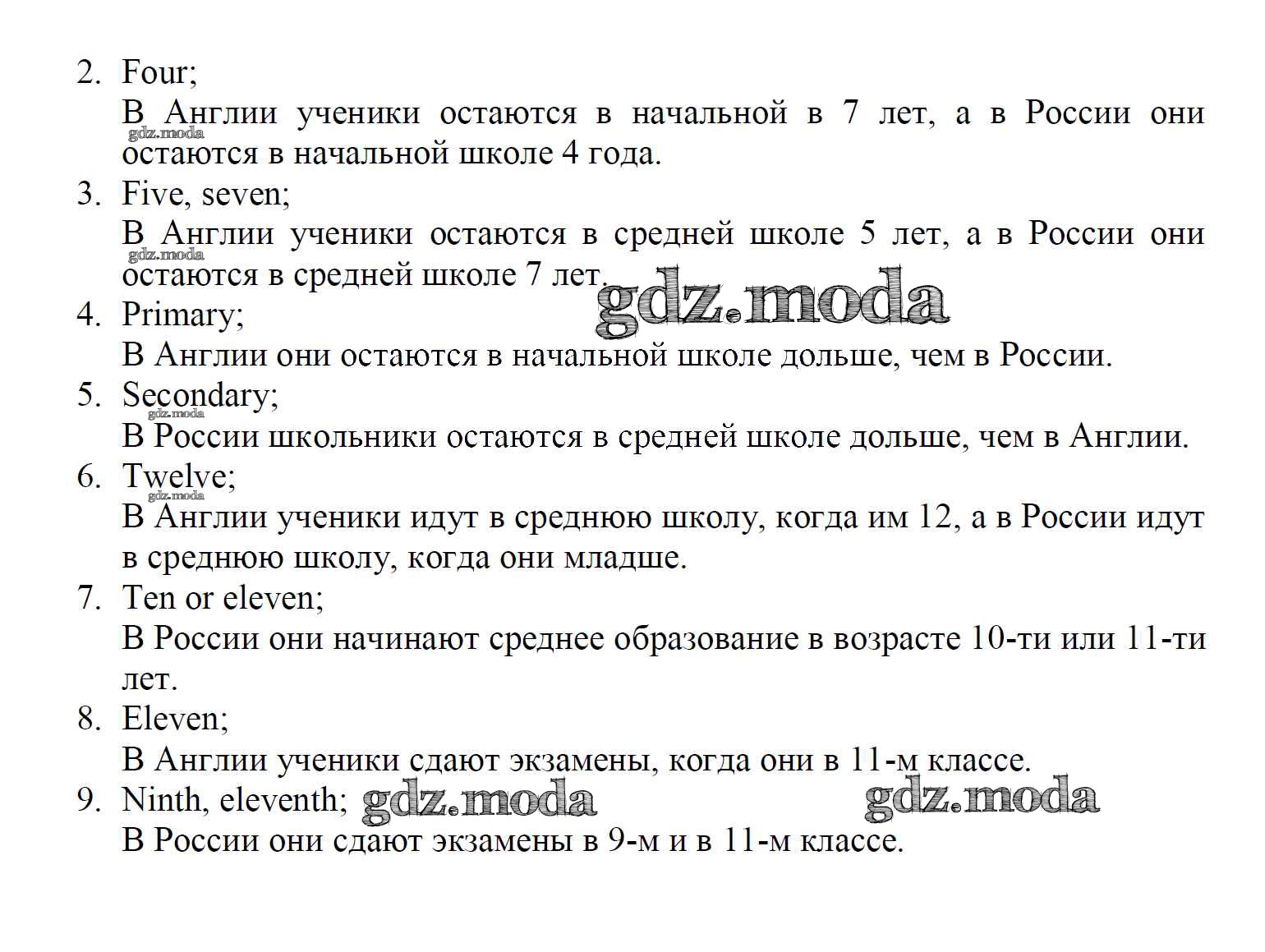 2. Four;
В Англии ученики остаются в начальной в 7 лет, а в России они остаются в начальной школе 4 года.
gdz.moda
3. Five, seven;
В Англии ученики остаются в средней школе 5 лет, а в России они остаются в средней школе 7 лет.
gdz.moda
gdz.moda
4. Primary;
В Англии они остаются в начальной школе дольше, чем в России.
5. Secondary;
gdz.moda
В России школьники остаются в средней школе дольше, чем в Англии.
6. Twelve;
gdz.moda
В Англии ученики идут в среднюю школу, когда им 12, а в России идут в среднюю школу, когда они младше.
7. Ten or eleven;
В России они начинают среднее образование в возрасте 10-ти или 11-ти лет.
8. Eleven;
В Англии ученики сдают экзамены, когда они в 11-м классе.
9. Ninth, eleventh; gdz.moda gdz.moda
В России они сдают экзамены в 9-м и в 11-м классе.